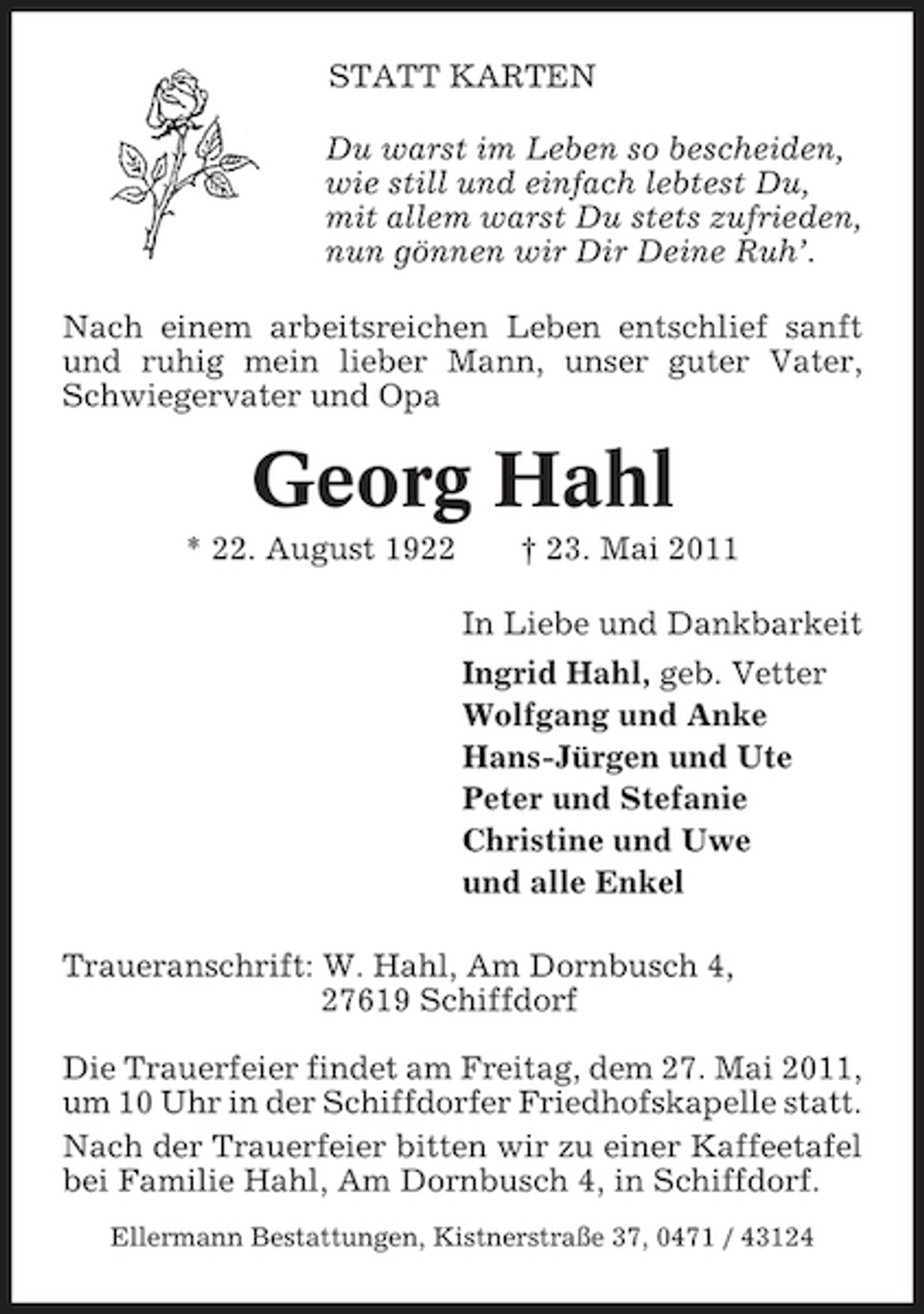 STATT KARTEN

Du warst im Leben so bescheiden,
wie still und einfach lebtest Du,
mit allem warst Du stets zufrieden,
nun gönnen wir Dir Deine Ruh'.

Nach einem arbeitsreichen Leben entschlief sanft und ruhig mein lieber Mann, unser guter Vater, Schwiegervater und Opa

Georg Hahl

* 22. August 1922 † 23. Mai 2011

In Liebe und Dankbarkeit
Ingrid Hahl, geb. Vetter
Wolfgang und Anke
Hans-Jürgen und Ute
Peter und Stefanie
Christine und Uwe
und alle Enkel

Traueranschrift: W. Hahl, Am Dornbusch 4,
27619 Schiffdorf

Die Trauerfeier findet am Freitag, dem 27. Mai 2011, um 10 Uhr in der Schiffdorfer Friedhofskapelle statt.

Nach der Trauerfeier bitten wir zu einer Kaffeetafel bei Familie Hahl, Am Dornbusch 4, in Schiffdorf.

Ellermann Bestattungen, Kistnerstraße 37, 0471 / 43124